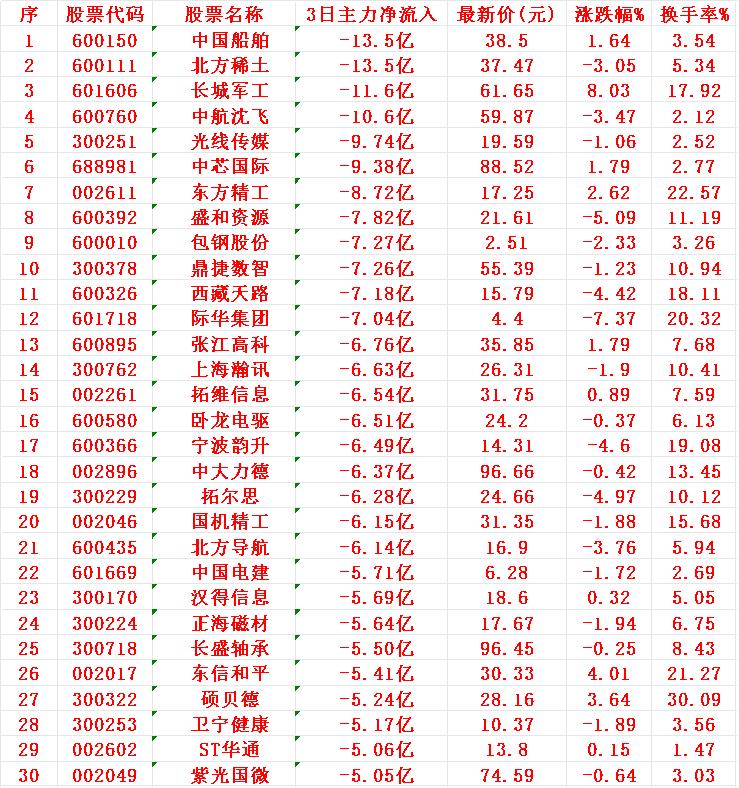 | 序 | 股票代码 | 股票名称 | 3日主力净流入 | 最新价(元) | 涨跌幅% | 换手率% |
|---|---|---|---|---|---|---|
| 1 | 600150 | 中国船舶 | -13.5亿 | 38.5 | 1.64 | 3.54 |
| 2 | 600111 | 北方稀土 | -13.5亿 | 37.47 | -3.05 | 5.34 |
| 3 | 601606 | 长城军工 | -11.6亿 | 61.65 | 8.03 | 17.92 |
| 4 | 600760 | 中航沈飞 | -10.6亿 | 59.87 | -3.47 | 2.12 |
| 5 | 300251 | 光线传媒 | -9.74亿 | 19.59 | -1.06 | 2.52 |
| 6 | 688981 | 中芯国际 | -9.38亿 | 88.52 | 1.79 | 2.77 |
| 7 | 002611 | 东方精工 | -8.72亿 | 17.25 | 2.62 | 22.57 |
| 8 | 600392 | 盛和资源 | -7.82亿 | 21.61 | -5.09 | 11.19 |
| 9 | 600010 | 包钢股份 | -7.27亿 | 2.51 | -2.33 | 3.26 |
| 10 | 300378 | 鼎捷数智 | -7.26亿 | 55.39 | -1.23 | 10.94 |
| 11 | 600326 | 西藏天路 | -7.18亿 | 15.79 | -4.42 | 18.11 |
| 12 | 601718 | 际华集团 | -7.04亿 | 4.4 | -7.37 | 20.32 |
| 13 | 600895 | 张江高科 | -6.76亿 | 35.85 | 1.79 | 7.68 |
| 14 | 300762 | 上海瀚讯 | -6.63亿 | 26.31 | -1.9 | 10.41 |
| 15 | 002261 | 拓维信息 | -6.54亿 | 31.75 | 0.89 | 7.59 |
| 16 | 600580 | 卧龙电驱 | -6.51亿 | 24.2 | -0.37 | 6.13 |
| 17 | 600366 | 宁波韵升 | -6.49亿 | 14.31 | -4.6 | 19.08 |
| 18 | 002896 | 中大力德 | -6.37亿 | 96.66 | -0.42 | 13.45 |
| 19 | 300229 | 拓尔思 | -6.28亿 | 24.66 | -4.97 | 10.12 |
| 20 | 002046 | 国机精工 | -6.15亿 | 31.35 | -1.88 | 15.68 |
| 21 | 600435 | 北方导航 | -6.14亿 | 16.9 | -3.76 | 5.94 |
| 22 | 601669 | 中国电建 | -5.71亿 | 6.28 | -1.72 | 2.69 |
| 23 | 300170 | 汉得信息 | -5.69亿 | 18.6 | 0.32 | 5.05 |
| 24 | 300224 | 正海磁材 | -5.64亿 | 17.67 | -1.94 | 6.75 |
| 25 | 300718 | 长盛轴承 | -5.50亿 | 96.45 | -0.25 | 8.43 |
| 26 | 002017 | 东信和平 | -5.41亿 | 30.33 | 4.01 | 21.27 |
| 27 | 300322 | 硕贝德 | -5.24亿 | 28.16 | 3.64 | 30.09 |
| 28 | 300253 | 卫宁健康 | -5.17亿 | 10.37 | -1.89 | 3.56 |
| 29 | 002602 | ST华通 | -5.06亿 | 13.8 | 0.15 | 1.47 |
| 30 | 002049 | 紫光国微 | -5.05亿 | 74.59 | -0.64 | 3.03 |